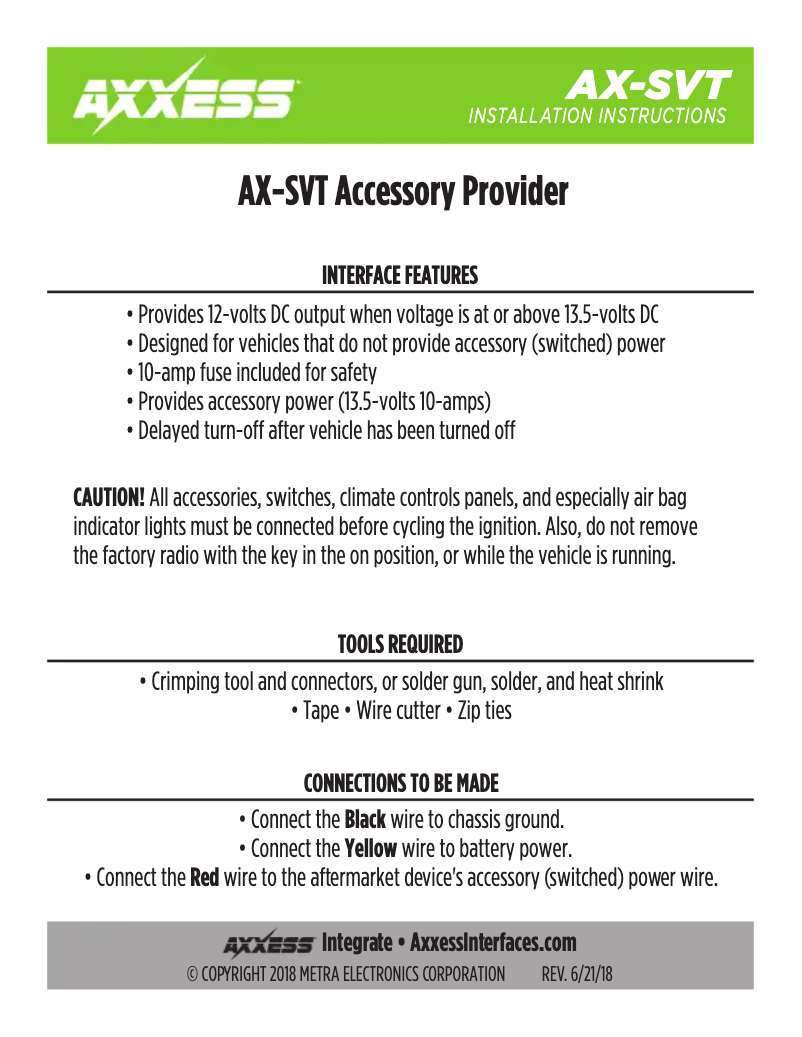 AXXESS

AX-SVT
INSTALLATION INSTRUCTIONS

AX-SVT Accessory Provider

INTERFACE FEATURES

• Provides 12-volts DC output when voltage is at or above 13.5-volts DC
• Designed for vehicles that do not provide accessory (switched) power
• 10-amp fuse included for safety
• Provides accessory power (13.5-volts 10-amps)
• Delayed turn-off after vehicle has been turned off

CAUTION! All accessories, switches, climate controls panels, and especially air bag indicator lights must be connected before cycling the ignition. Also, do not remove the factory radio with the key in the on position, or while the vehicle is running.

TOOLS REQUIRED

• Crimping tool and connectors, or solder gun, solder, and heat shrink
• Tape • Wire cutter • Zip ties

CONNECTIONS TO BE MADE

• Connect the Black wire to chassis ground.
• Connect the Yellow wire to battery power.
• Connect the Red wire to the aftermarket device's accessory (switched) power wire.

AXXESS Integrate • AxxessInterfaces.com
© COPYRIGHT 2018 METRA ELECTRONICS CORPORATION REV. 6/21/18